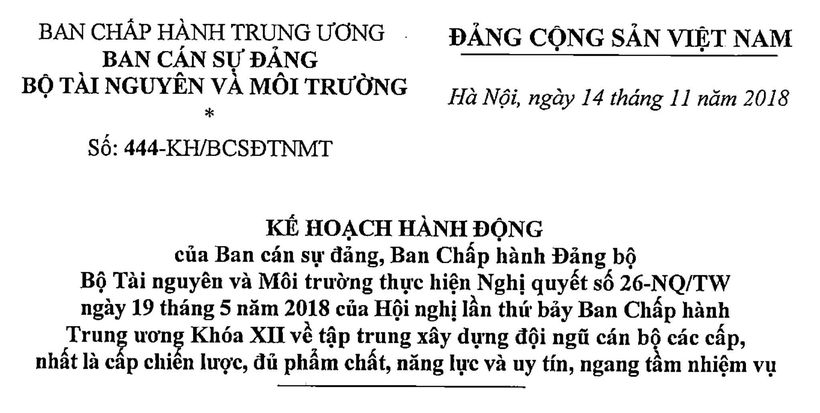 BAN CHẤP HÀNH TRUNG ƯƠNG
BAN CÁN SỰ ĐẢNG
BỘ TÀI NGUYÊN VÀ MÔI TRƯỜNG
*
Số: 444-KH/BCSĐTNMT

ĐẢNG CỘNG SẢN VIỆT NAM

Hà Nội, ngày 14 tháng 11 năm 2018

KẾ HOẠCH HÀNH ĐỘNG
của Ban cán sự đảng, Ban Chấp hành Đảng bộ Bộ Tài nguyên và Môi trường thực hiện Nghị quyết số 26-NQ/TW ngày 19 tháng 5 năm 2018 của Hội nghị lần thứ bảy Ban Chấp hành Trung ương Khóa XII về tập trung xây dựng đội ngũ cán bộ các cấp, nhất là cấp chiến lược, đủ phẩm chất, năng lực và uy tín, ngang tầm nhiệm vụ